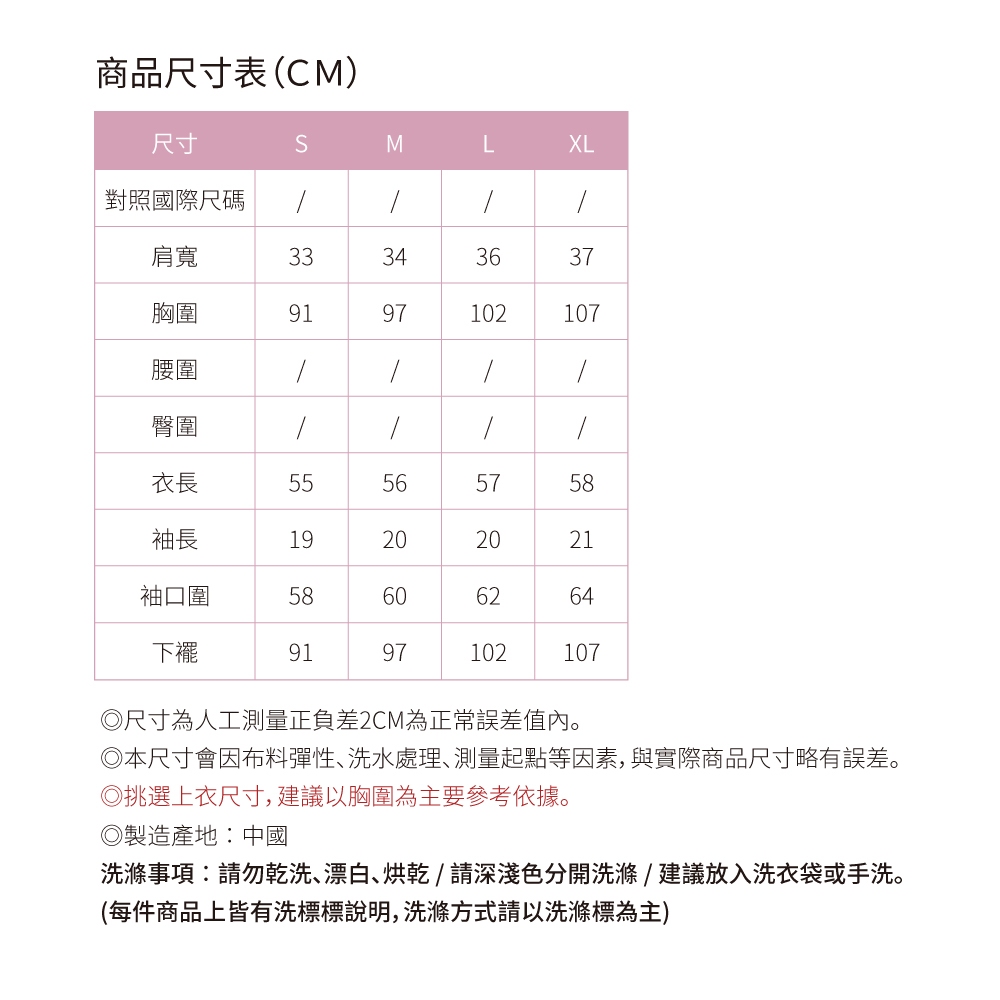 商品尺寸表(CM)

| 尺寸 | S | M | L | XL |
|---|---|---|---|---|
| 對照國際尺碼 | / | / | / | / |
| 肩寬 | 33 | 34 | 36 | 37 |
| 胸圍 | 91 | 97 | 102 | 107 |
| 腰圍 | / | / | / | / |
| 臀圍 | / | / | / | / |
| 衣長 | 55 | 56 | 57 | 58 |
| 袖長 | 19 | 20 | 20 | 21 |
| 袖口圍 | 58 | 60 | 62 | 64 |
| 下襬 | 91 | 97 | 102 | 107 |

◎尺寸為人工測量正負差2CM為正常誤差值內。
◎本尺寸會因布料彈性、洗水處理、測量起點等因素,與實際商品尺寸略有誤差。
◎挑選上衣尺寸,建議以胸圍為主要參考依據。
◎製造產地:中國
洗滌事項:請勿乾洗、漂白、烘乾 / 請深淺色分開洗滌 / 建議放入洗衣袋或手洗。
(每件商品上皆有洗標標說明,洗滌方式請以洗滌標為主)